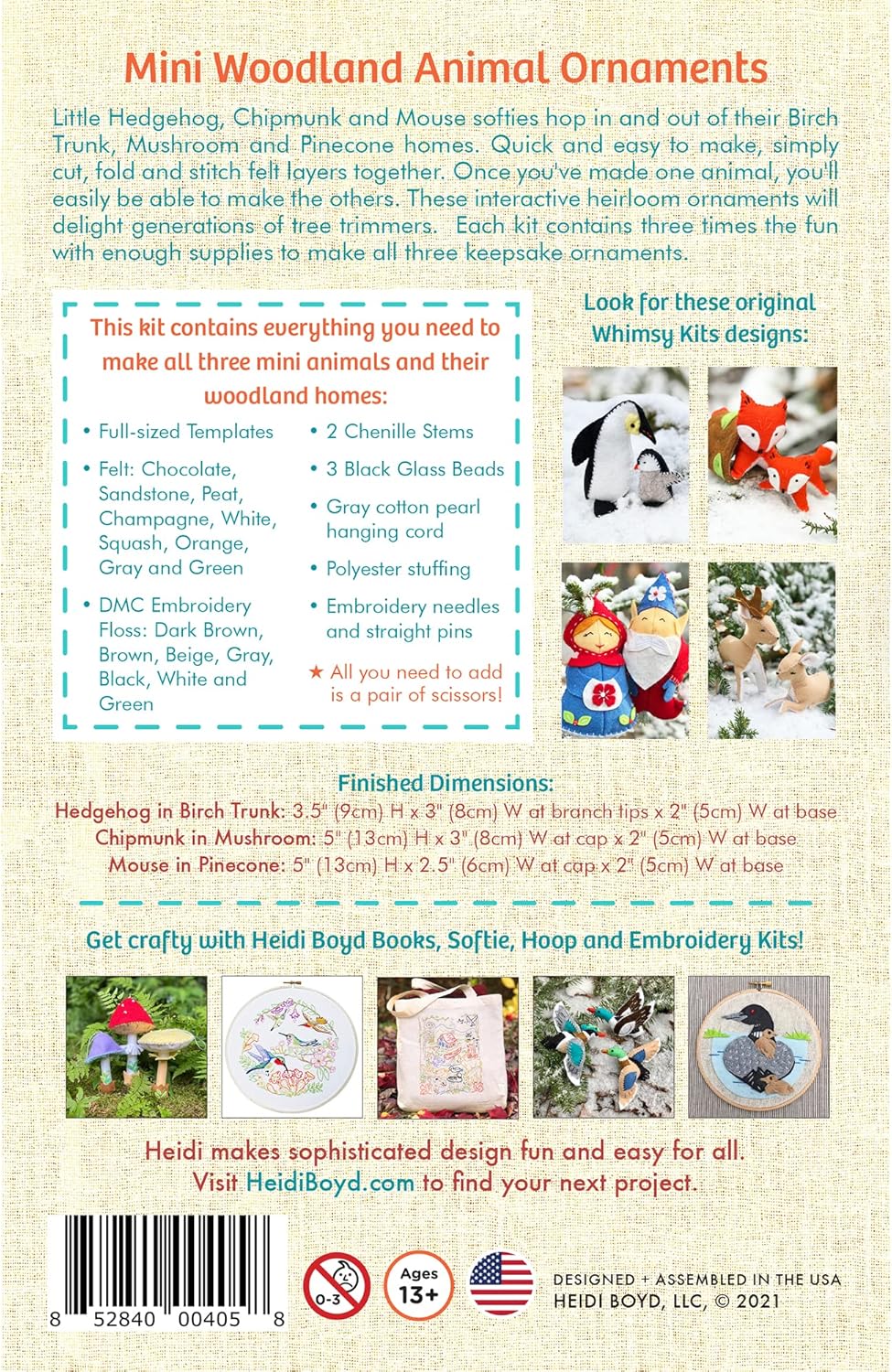 Mini Woodland Animal Ornaments

Little Hedgehog, Chipmunk and Mouse softies hop in and out of their Birch Trunk, Mushroom and Pinecone homes. Quick and easy to make, simply cut, fold and stitch felt layers together. Once you've made one animal, you'll easily be able to make the others. These interactive heirloom ornaments will delight generations of tree trimmers. Each kit contains three times the fun with enough supplies to make all three keepsake ornaments.

This kit contains everything you need to make all three mini animals and their woodland homes:

• Full-sized Templates
• Felt: Chocolate, Sandstone, Peat, Champagne, White, Squash, Orange, Gray and Green
• DMC Embroidery Floss: Dark Brown, Brown, Beige, Gray, Black, White and Green
• 2 Chenille Stems
• 3 Black Glass Beads
• Gray cotton pearl hanging cord
• Polyester stuffing
• Embroidery needles and straight pins
★ All you need to add is a pair of scissors!

Look for these original Whimsy Kits designs:

Finished Dimensions:
Hedgehog in Birch Trunk: 3.5" (9cm) H x 3" (8cm) W at branch tips x 2" (5cm) W at base
Chipmunk in Mushroom: 5" (13cm) H x 3" (8cm) W at cap x 2" (5cm) W at base
Mouse in Pinecone: 5" (13cm) H x 2.5" (6cm) W at cap x 2" (5cm) W at base

Get crafty with Heidi Boyd Books, Softie, Hoop and Embroidery Kits!

Heidi makes sophisticated design fun and easy for all.
Visit HeidiBoyd.com to find your next project.

8 52840 00405 8

0-3

Ages 13+

DESIGNED + ASSEMBLED IN THE USA
HEIDI BOYD, LLC, © 2021